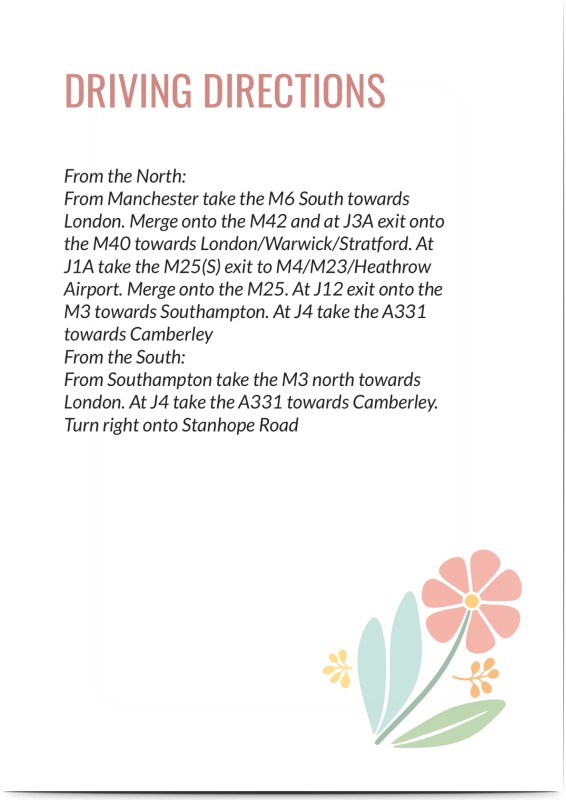 DRIVING DIRECTIONS

From the North:
From Manchester take the M6 South towards London. Merge onto the M42 and at J3A exit onto the M40 towards London/Warwick/Stratford. At J1A take the M25(S) exit to M4/M23/Heathrow Airport. Merge onto the M25. At J12 exit onto the M3 towards Southampton. At J4 take the A331 towards Camberley
From the South:
From Southampton take the M3 north towards London. At J4 take the A331 towards Camberley. Turn right onto Stanhope Road